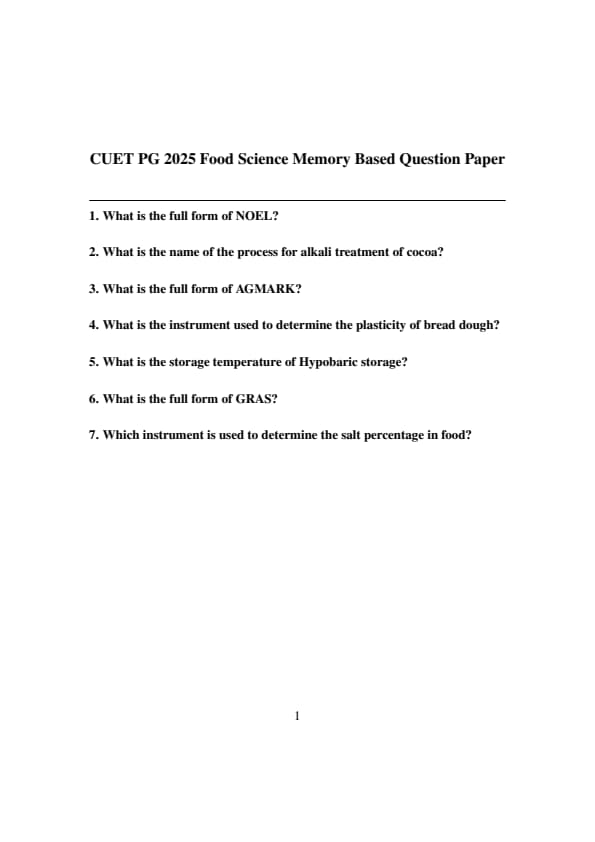 CUET PG 2025 Food Science Memory Based Question Paper

1. What is the full form of NOEL?

2. What is the name of the process for alkali treatment of cocoa?

3. What is the full form of AGMARK?

4. What is the instrument used to determine the plasticity of bread dough?

5. What is the storage temperature of Hypobaric storage?

6. What is the full form of GRAS?

7. Which instrument is used to determine the salt percentage in food?

1